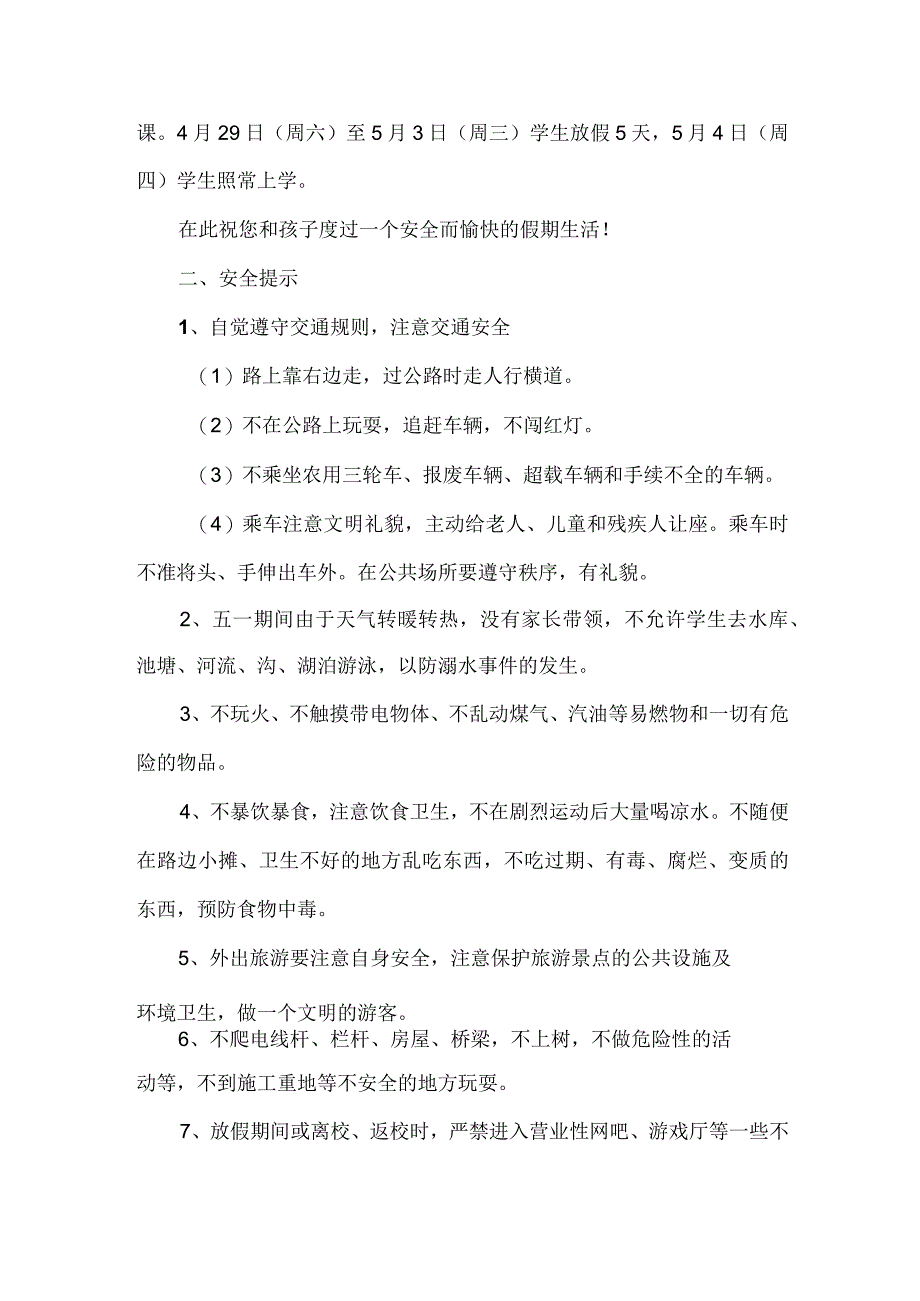 课。4月29日（周六）至5月3日（周三）学生放假5天，5月4日（周四）学生照常上学。

在此祝您和孩子度过一个安全而愉快的假期生活！

二、安全提示

1、自觉遵守交通规则，注意交通安全

（1）路上靠右边走，过公路时走人行横道。

（2）不在公路上玩耍，追赶车辆，不闯红灯。

（3）不乘坐农用三轮车、报废车辆、超载车辆和手续不全的车辆。

（4）乘车注意文明礼貌，主动给老人、儿童和残疾人让座。乘车时不准将头、手伸出车外。在公共场所要遵守秩序，有礼貌。

2、五一期间由于天气转暖转热，没有家长带领，不允许学生去水库、池塘、河流、沟、湖泊游泳，以防溺水事件的发生。

3、不玩火、不触摸带电物体、不乱动煤气、汽油等易燃物和一切有危险的物品。

4、不暴饮暴食，注意饮食卫生，不在剧烈运动后大量喝凉水。不随便在路边小摊、卫生不好的地方乱吃东西，不吃过期、有毒、腐烂、变质的东西，预防食物中毒。

5、外出旅游要注意自身安全，注意保护旅游景点的公共设施及环境卫生，做一个文明的游客。

6、不爬电线杆、栏杆、房屋、桥梁，不上树，不做危险性的活动等，不到施工重地等不安全的地方玩耍。

7、放假期间或离校、返校时，严禁进入营业性网吧、游戏厅等一些不